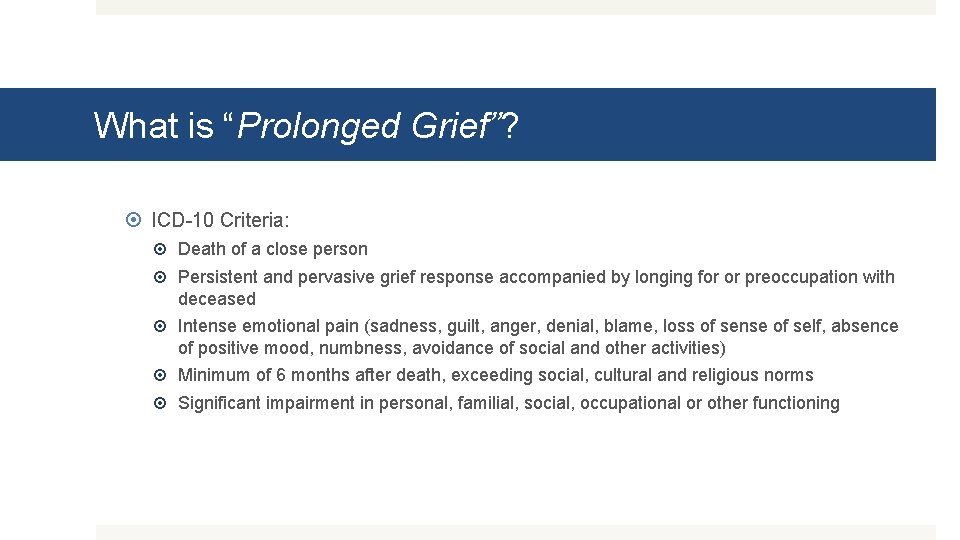 What is “Prolonged Grief”?

ICD-10 Criteria:

Death of a close person

Persistent and pervasive grief response accompanied by longing for or preoccupation with deceased

Intense emotional pain (sadness, guilt, anger, denial, blame, loss of sense of self, absence of positive mood, numbness, avoidance of social and other activities)

Minimum of 6 months after death, exceeding social, cultural and religious norms

Significant impairment in personal, familial, social, occupational or other functioning